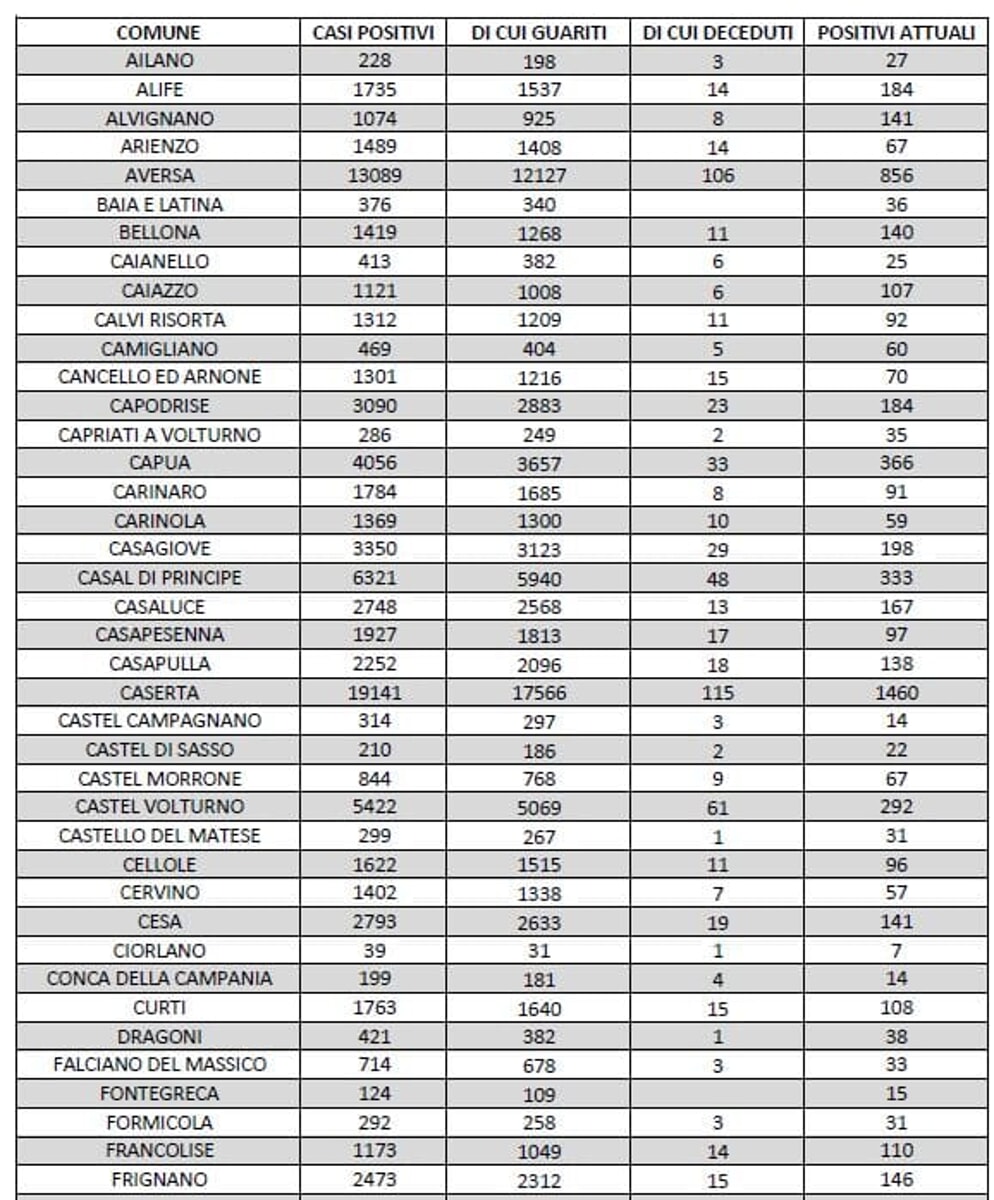 | COMUNE | CASI POSITIVI | DI CUI GUARITI | DI CUI DECEDUTI | POSITIVI ATTUALI |
|---|---|---|---|---|
| AILANO | 228 | 198 | 3 | 27 |
| ALIFE | 1735 | 1537 | 14 | 184 |
| ALVIGNANO | 1074 | 925 | 8 | 141 |
| ARIENZO | 1489 | 1408 | 14 | 67 |
| AVERSA | 13089 | 12127 | 106 | 856 |
| BAIA E LATINA | 376 | 340 | | 36 |
| BELLONA | 1419 | 1268 | 11 | 140 |
| CAIANELLO | 413 | 382 | 6 | 25 |
| CAIAZZO | 1121 | 1008 | 6 | 107 |
| CALVI RISORTA | 1312 | 1209 | 11 | 92 |
| CAMIGLIANO | 469 | 404 | 5 | 60 |
| CANCELLO ED ARNONE | 1301 | 1216 | 15 | 70 |
| CAPODRISE | 3090 | 2883 | 23 | 184 |
| CAPRIATI A VOLTURNO | 286 | 249 | 2 | 35 |
| CAPUA | 4056 | 3657 | 33 | 366 |
| CARINARO | 1784 | 1685 | 8 | 91 |
| CARINOLA | 1369 | 1300 | 10 | 59 |
| CASAGIOVE | 3350 | 3123 | 29 | 198 |
| CASAL DI PRINCIPE | 6321 | 5940 | 48 | 333 |
| CASALUCE | 2748 | 2568 | 13 | 167 |
| CASAPESENNA | 1927 | 1813 | 17 | 97 |
| CASAPULLA | 2252 | 2096 | 18 | 138 |
| CASERTA | 19141 | 17566 | 115 | 1460 |
| CASTEL CAMPAGNANO | 314 | 297 | 3 | 14 |
| CASTEL DI SASSO | 210 | 186 | 2 | 22 |
| CASTEL MORRONE | 844 | 768 | 9 | 67 |
| CASTEL VOLTURNO | 5422 | 5069 | 61 | 292 |
| CASTELLO DEL MATESE | 299 | 267 | 1 | 31 |
| CELLOLE | 1622 | 1515 | 11 | 96 |
| CERVINO | 1402 | 1338 | 7 | 57 |
| CESA | 2793 | 2633 | 19 | 141 |
| CIORLANO | 39 | 31 | 1 | 7 |
| CONCA DELLA CAMPANIA | 199 | 181 | 4 | 14 |
| CURTI | 1763 | 1640 | 15 | 108 |
| DRAGONI | 421 | 382 | 1 | 38 |
| FALCIANO DEL MASSICO | 714 | 678 | 3 | 33 |
| FONTEGRECA | 124 | 109 | | 15 |
| FORMICOLA | 292 | 258 | 3 | 31 |
| FRANCOLISE | 1173 | 1049 | 14 | 110 |
| FRIGNANO | 2473 | 2312 | 15 | 146 |